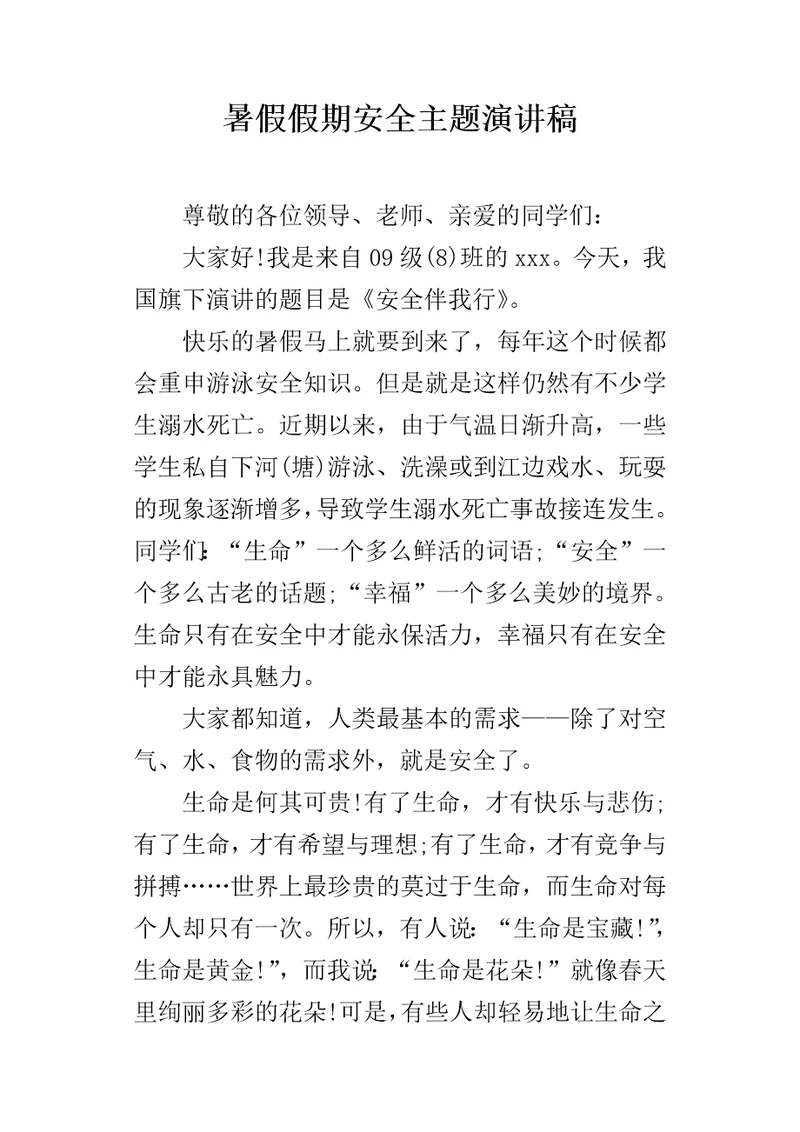 暑假假期安全主题演讲稿

尊敬的各位领导、老师、亲爱的同学们:

大家好!我是来自09级(8)班的xxx。今天,我国旗下演讲的题目是《安全伴我行》。

快乐的暑假马上就要到来了,每年这个时候都会重申游泳安全知识。但是就是这样仍然有不少学生溺水死亡。近期以来,由于气温日渐升高,一些学生私自下河(塘)游泳、洗澡或到江边戏水、玩耍的现象逐渐增多,导致学生溺水死亡事故接连发生。同学们:“生命”一个多么鲜活的词语;“安全”一个多么古老的话题;“幸福”一个多么美妙的境界。生命只有在安全中才能永保活力,幸福只有在安全中才能永具魅力。

大家都知道,人类最基本的需求——除了对空气、水、食物的需求外,就是安全了。

生命是何其可贵!有了生命,才有快乐与悲伤;有了生命,才有希望与理想;有了生命,才有竞争与拼搏……世界上最珍贵的莫过于生命,而生命对每个人却只有一次。所以,有人说:“生命是宝藏!”,生命是黄金!”,而我说:“生命是花朵!”就像春天里绚丽多彩的花朵!可是,有些人却轻易地让生命之